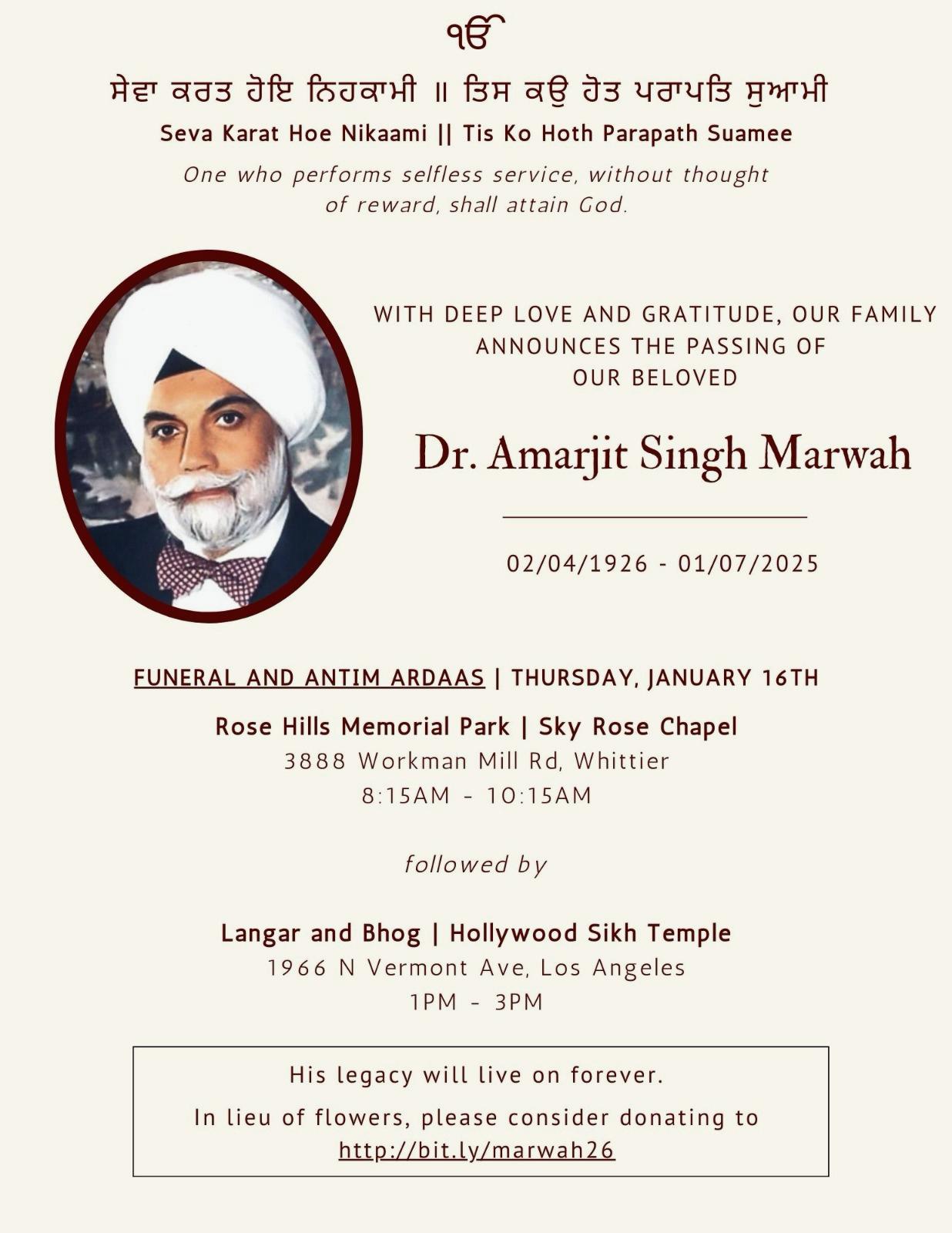 ੴ

ਸੇਵਾ ਕਰਤ ਹੋਇ ਨਿਹਕਾਮੀ ॥ ਤਿਸ ਕਉ ਹੋਤ ਪਰਾਪਤਿ ਸੁਆਮੀ

Seva Karat Hoe Nikaami || Tis Ko Hoth Parapath Suamee

One who performs selfless service, without thought of reward, shall attain God.

WITH DEEP LOVE AND GRATITUDE, OUR FAMILY ANNOUNCES THE PASSING OF OUR BELOVED

Dr. Amarjit Singh Marwah

02/04/1926 - 01/07/2025

FUNERAL AND ANTIM ARDAAS | THURSDAY, JANUARY 16TH

Rose Hills Memorial Park | Sky Rose Chapel
3888 Workman Mill Rd, Whittier
8:15AM - 10:15AM

followed by

Langar and Bhog | Hollywood Sikh Temple
1966 N Vermont Ave, Los Angeles
1PM - 3PM

His legacy will live on forever.

In lieu of flowers, please consider donating to http://bit.ly/marwah26